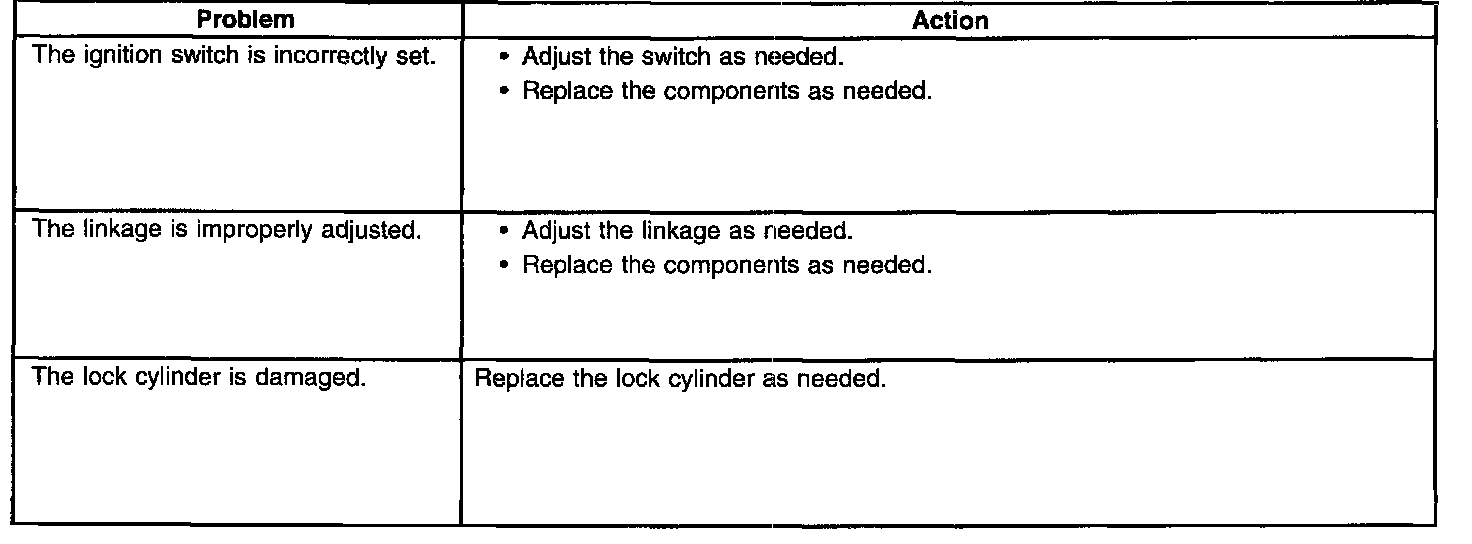 | Problem | Action |
|---|---|
| The ignition switch is incorrectly set. | • Adjust the switch as needed. • Replace the components as needed. |
| The linkage is improperly adjusted. | • Adjust the linkage as needed. • Replace the components as needed. |
| The lock cylinder is damaged. | Replace the lock cylinder as needed. |